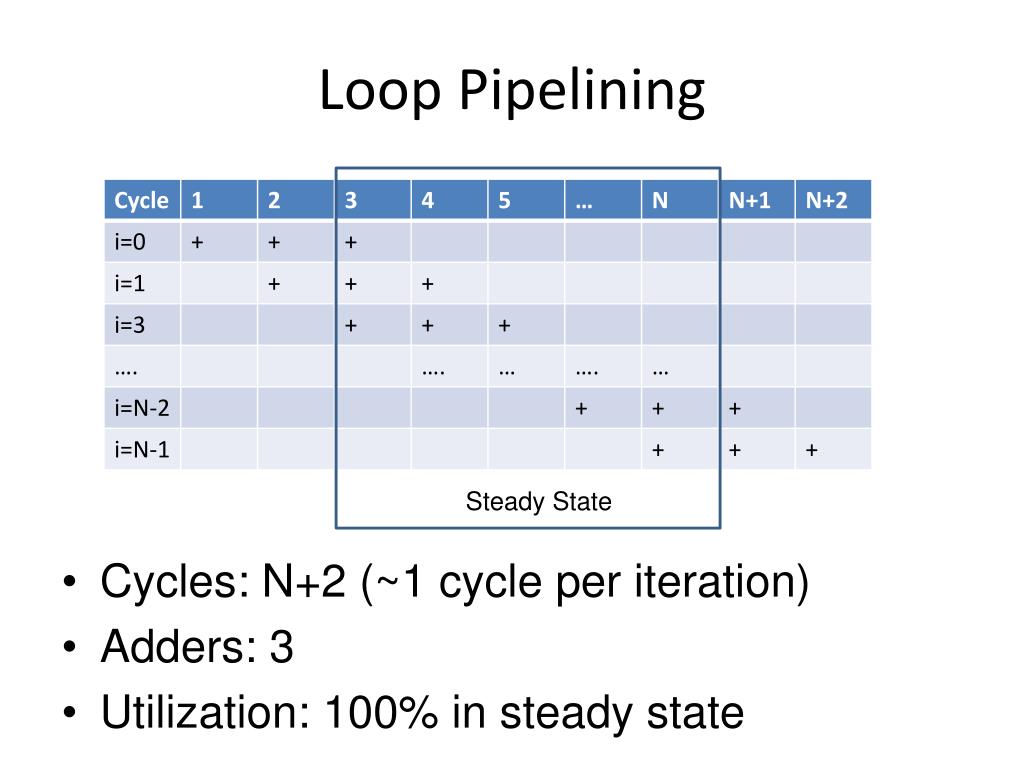 Loop Pipelining

| Cycle | 1 | 2 | 3 | 4 | 5 | … | N | N+1 | N+2 |
|---|---|---|---|---|---|---|---|---|---|
| i=0 | + | + | + | | | | | | |
| i=1 | | + | + | + | | | | | |
| i=3 | | | + | + | + | | | | |
| …. | | | | …. | … | …. | … | | |
| i=N-2 | | | | | | + | + | + | |
| i=N-1 | | | | | | | + | + | + |

Steady State

• Cycles: N+2 (~1 cycle per iteration)
• Adders: 3
• Utilization: 100% in steady state